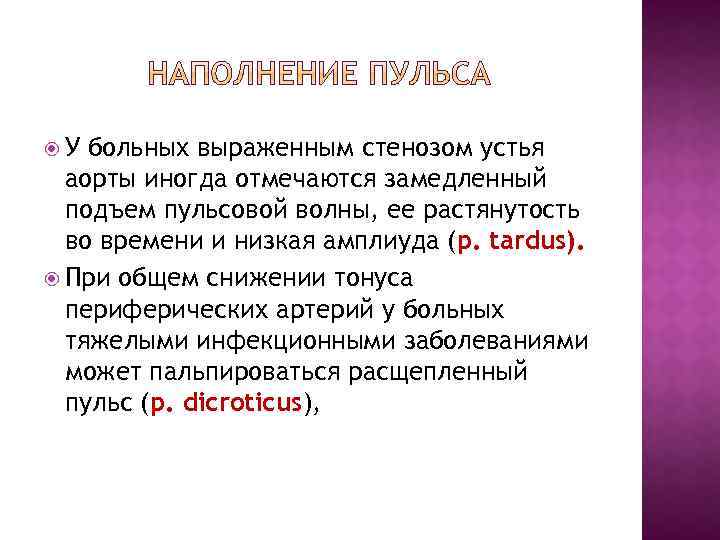 НАПОЛНЕНИЕ ПУЛЬСА

У больных выраженным стенозом устья аорты иногда отмечаются замедленный подъем пульсовой волны, ее растянутость во времени и низкая амплиуда (p. tardus).

При общем снижении тонуса периферических артерий у больных тяжелыми инфекционными заболеваниями может пальпироваться расщепленный пульс (p. dicroticus),